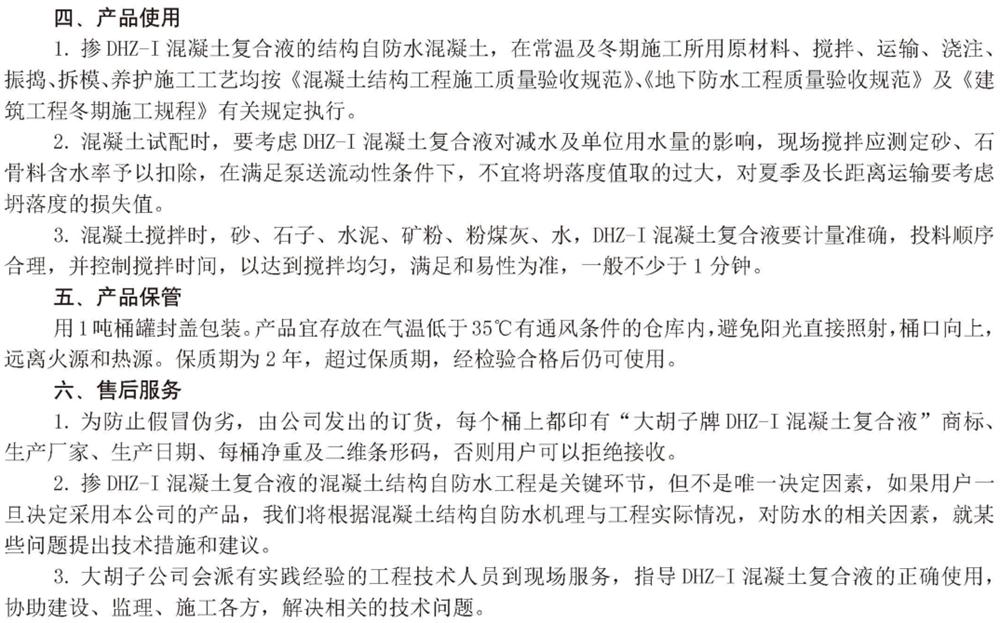 四、产品使用

1. 掺 DHZ-I 混凝土复合液的结构自防水混凝土，在常温及冬期施工所用原材料、搅拌、运输、浇注、振捣、拆模、养护施工工艺均按《混凝土结构工程施工质量验收规范》、《地下防水工程质量验收规范》及《建筑工程冬期施工规程》有关规定执行。

2. 混凝土试配时，要考虑 DHZ-I 混凝土复合液对减水及单位用水量的影响，现场搅拌应测定砂、石骨料含水率予以扣除，在满足泵送流动性条件下，不宜将坍落度值取的过大，对夏季及长距离运输要考虑坍落度的损失值。

3. 混凝土搅拌时，砂、石子、水泥、矿粉、粉煤灰、水，DHZ-I 混凝土复合液要计量准确，投料顺序合理，并控制搅拌时间，以达到搅拌均匀，满足和易性为准，一般不少于 1 分钟。

五、产品保管

用 1 吨桶罐封盖包装。产品宜存放在气温低于 35℃有通风条件的仓库内，避免阳光直接照射，桶口向上，远离火源和热源。保质期为 2 年，超过保质期，经检验合格后仍可使用。

六、售后服务

1. 为防止假冒伪劣，由公司发出的订货，每个桶上都印有“大胡子牌 DHZ-I 混凝土复合液”商标、生产厂家、生产日期、每桶净重及二维条形码，否则用户可以拒绝接收。

2. 掺 DHZ-I 混凝土复合液的混凝土结构自防水工程是关键环节，但不是唯一决定因素，如果用户一旦决定采用本公司的产品，我们将根据混凝土结构自防水机理与工程实际情况，对防水的相关因素，就某些问题提出技术措施和建议。

3. 大胡子公司会派有实践经验的工程技术人员到现场服务，指导 DHZ-I 混凝土复合液的正确使用，协助建设、监理、施工各方，解决相关的技术问题。